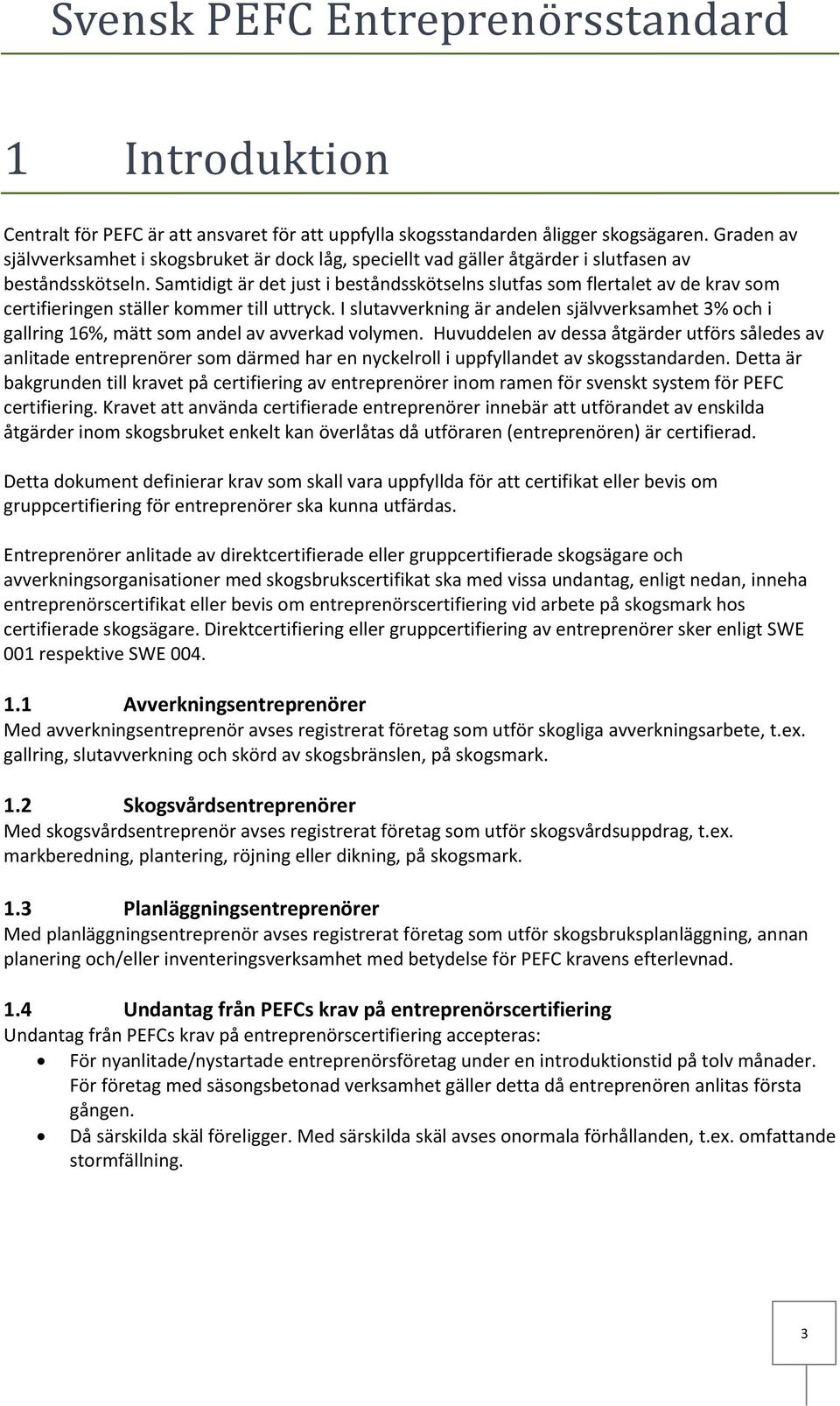 Svensk PEFC Entreprenörsstandard

1 Introduktion

Centralt för PEFC är att ansvaret för att uppfylla skogsstandarden åligger skogsägaren. Graden av självverksamhet i skogsbruket är dock låg, speciellt vad gäller åtgärder i slutfasen av beståndsskötseln. Samtidigt är det just i beståndsskötselns slutfas som flertalet av de krav som certifieringen ställer kommer till uttryck. I slutavverkning är andelen självverksamhet 3% och i gallring 16%, mätt som andel av avverkad volymen. Huvuddelen av dessa åtgärder utförs således av anlitade entreprenörer som därmed har en nyckelroll i uppfyllandet av skogsstandarden. Detta är bakgrunden till kravet på certifiering av entreprenörer inom ramen för svenskt system för PEFC certifiering. Kravet att använda certifierade entreprenörer innebär att utförandet av enskilda åtgärder inom skogsbruket enkelt kan överlåtas då utföraren (entreprenören) är certifierad.

Detta dokument definierar krav som skall vara uppfyllda för att certifikat eller bevis om gruppcertifiering för entreprenörer ska kunna utfärdas.

Entreprenörer anlitade av direktcertifierade eller gruppcertifierade skogsägare och avverkningsorganisationer med skogsbrukscertifikat ska med vissa undantag, enligt nedan, inneha entreprenörscertifikat eller bevis om entreprenörscertifiering vid arbete på skogsmark hos certifierade skogsägare. Direktcertifiering eller gruppcertifiering av entreprenörer sker enligt SWE 001 respektive SWE 004.

1.1 Avverkningsentreprenörer
Med avverkningsentreprenör avses registrerat företag som utför skogliga avverkningsarbete, t.ex. gallring, slutavverkning och skörd av skogsbränslen, på skogsmark.

1.2 Skogsvårdsentreprenörer
Med skogsvårdsentreprenör avses registrerat företag som utför skogsvårdsuppdrag, t.ex. markberedning, plantering, röjning eller dikning, på skogsmark.

1.3 Planläggningsentreprenörer
Med planläggningsentreprenör avses registrerat företag som utför skogsbruksplanläggning, annan planering och/eller inventeringsverksamhet med betydelse för PEFC kravens efterlevnad.

1.4 Undantag från PEFCs krav på entreprenörscertifiering
Undantag från PEFCs krav på entreprenörscertifiering accepteras:
• För nyanlitade/nystartade entreprenörsföretag under en introduktionstid på tolv månader. För företag med säsongsbetonad verksamhet gäller detta då entreprenören anlitas första gången.
• Då särskilda skäl föreligger. Med särskilda skäl avses onormala förhållanden, t.ex. omfattande stormfällning.

3